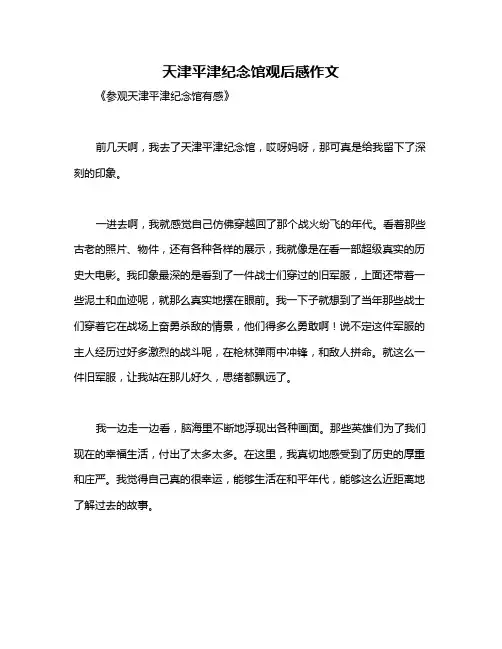 天津平津纪念馆观后感作文

《参观天津平津纪念馆有感》

前几天啊，我去了天津平津纪念馆，哎呀妈呀，那可真是给我留下了深刻的印象。

一进去啊，我就感觉自己仿佛穿越回了那个战火纷飞的年代。看着那些古老的照片、物件，还有各种各样的展示，我就像是在看一部超级真实的历史大电影。我印象最深的是看到了一件战士们穿过的旧军服，上面还带着一些泥土和血迹呢，就那么真实地摆在眼前。我一下子就想到了当年那些战士们穿着它在战场上奋勇杀敌的情景，他们得多么勇敢啊！说不定这件军服的主人经历过好多激烈的战斗呢，在枪林弹雨中冲锋，和敌人拼命。就这么一件旧军服，让我站在那儿好久，思绪都飘远了。

我一边走一边看，脑海里不断地浮现出各种画面。那些英雄们为了我们现在的幸福生活，付出了太多太多。在这里，我真切地感受到了历史的厚重和庄严。我觉得自己真的很幸运，能够生活在和平年代，能够这么近距离地了解过去的故事。